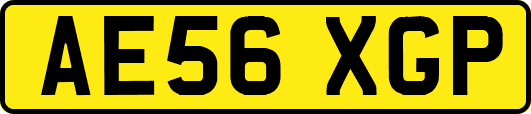 AE56 XGP